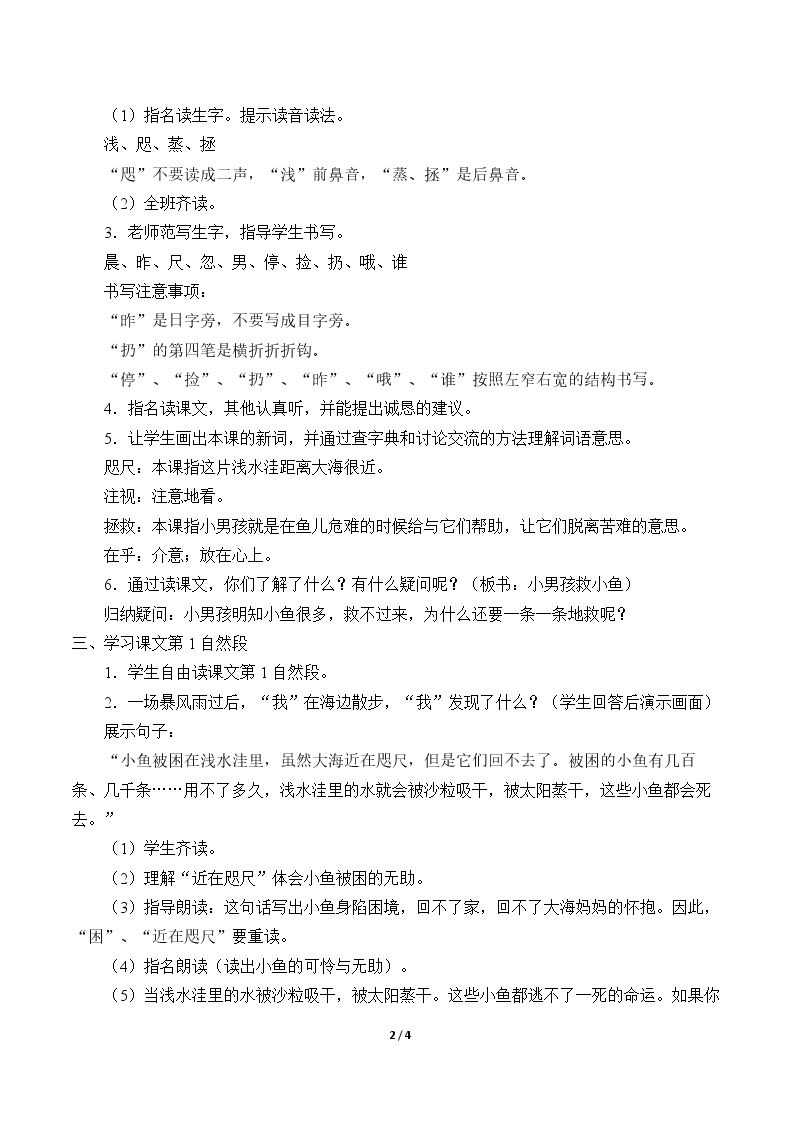 （1）指名读生字。提示读音读法。

浅、咫、蒸、拯

“咫”不要读成二声，“浅”前鼻音，“蒸、拯”是后鼻音。

（2）全班齐读。

3.老师范写生字，指导学生书写。

晨、昨、尺、忽、男、停、捡、扔、哦、谁

书写注意事项：

“昨”是日字旁，不要写成目字旁。

“扔”的第四笔是横折折折钩。

“停”、“捡”、“扔”、“昨”、“哦”、“谁”按照左窄右宽的结构书写。

4.指名读课文，其他认真听，并能提出诚恳的建议。

5.让学生画出本课的新词，并通过查字典和讨论交流的方法理解词语意思。

咫尺：本课指这片浅水洼距离大海很近。

注视：注意地看。

拯救：本课指小男孩就是在鱼儿危难的时候给与它们帮助，让它们脱离苦难的意思。

在乎：介意；放在心上。

6.通过读课文，你们了解了什么？有什么疑问呢？（板书：小男孩救小鱼）

归纳疑问：小男孩明知小鱼很多，救不过来，为什么还要一条一条地救呢？

三、学习课文第1自然段

1.学生自由读课文第1自然段。

2.一场暴风雨过后，“我”在海边散步，“我”发现了什么？（学生回答后演示画面）

展示句子：

“小鱼被困在浅水洼里，虽然大海近在咫尺，但是它们回不去了。被困的小鱼有几百条、几千条……用不了多久，浅水洼里的水就会被沙粒吸干，被太阳蒸干，这些小鱼都会死去。”

（1）学生齐读。

（2）理解“近在咫尺”体会小鱼被困的无助。

（3）指导朗读：这句话写出小鱼身陷困境，回不了家，回不了大海妈妈的怀抱。因此，“困”、“近在咫尺”要重读。

（4）指名朗读（读出小鱼的可怜与无助）。

（5）当浅水洼里的水被沙粒吸干，被太阳蒸干。这些小鱼都逃不了一死的命运。如果你

2/4